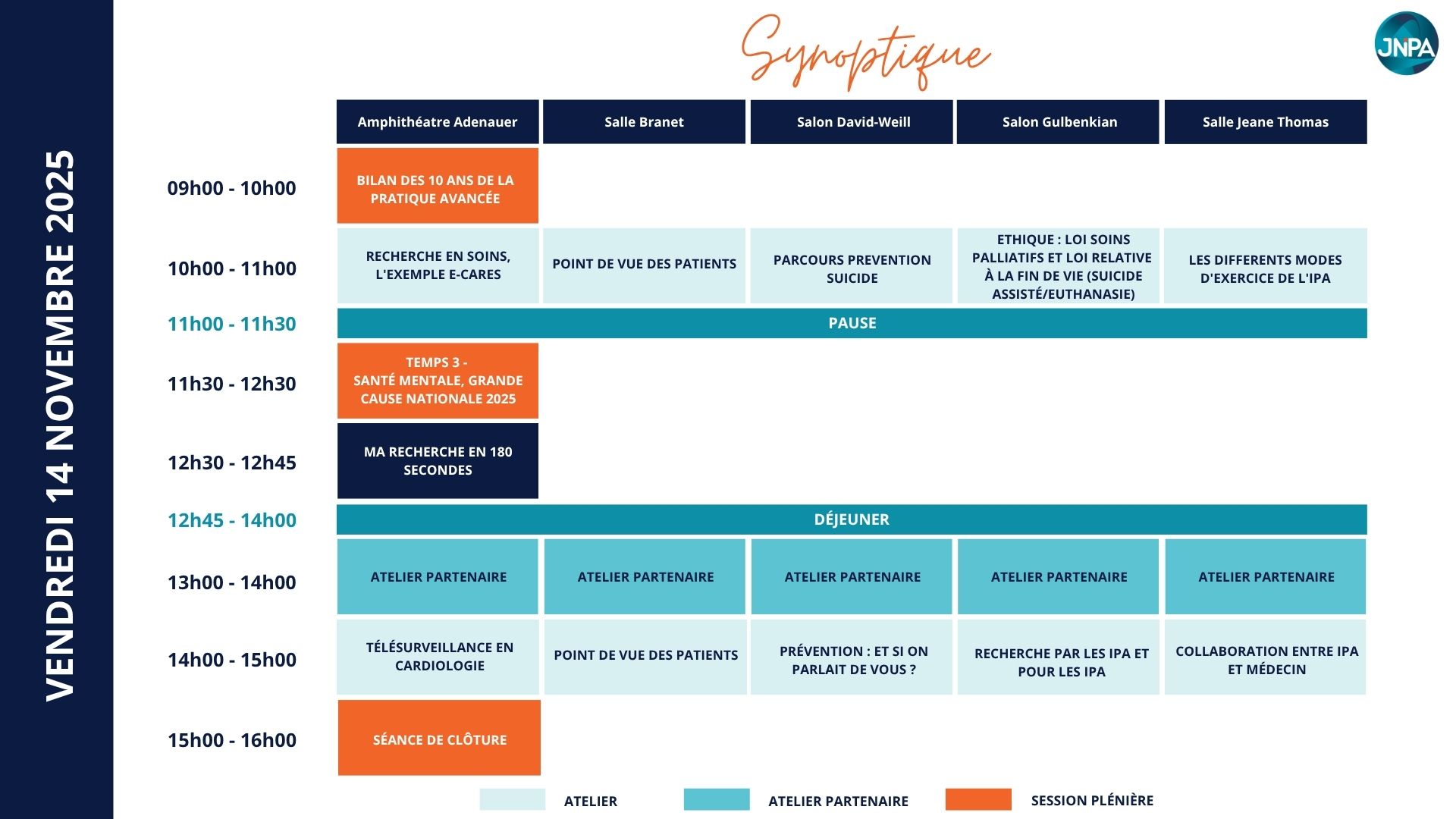 VENDREDI 14 NOVEMBRE 2025

Synoptique

JNPA

| | Amphithéatre Adenauer | Salle Branet | Salon David-Weill | Salon Gulbenkian | Salle Jeane Thomas |
|---|---|---|---|---|---|
| 09h00 - 10h00 | BILAN DES 10 ANS DE LA PRATIQUE AVANCÉE | | | | |
| 10h00 - 11h00 | RECHERCHE EN SOINS, L'EXEMPLE E-CARES | POINT DE VUE DES PATIENTS | PARCOURS PREVENTION SUICIDE | ETHIQUE : LOI SOINS PALLIATIFS ET LOI RELATIVE À LA FIN DE VIE (SUICIDE ASSISTÉ/EUTHANASIE) | LES DIFFERENTS MODES D'EXERCICE DE L'IPA |
| 11h00 - 11h30 | PAUSE | | | | |
| 11h30 - 12h30 | TEMPS 3 - SANTÉ MENTALE, GRANDE CAUSE NATIONALE 2025 | | | | |
| 12h30 - 12h45 | MA RECHERCHE EN 180 SECONDES | | | | |
| 12h45 - 14h00 | DÉJEUNER | | | | |
| 13h00 - 14h00 | ATELIER PARTENAIRE | ATELIER PARTENAIRE | ATELIER PARTENAIRE | ATELIER PARTENAIRE | ATELIER PARTENAIRE |
| 14h00 - 15h00 | TÉLÉSURVEILLANCE EN CARDIOLOGIE | POINT DE VUE DES PATIENTS | PRÉVENTION : ET SI ON PARLAIT DE VOUS ? | RECHERCHE PAR LES IPA ET POUR LES IPA | COLLABORATION ENTRE IPA ET MÉDECIN |
| 15h00 - 16h00 | SÉANCE DE CLÔTURE | | | | |

ATELIER ATELIER PARTENAIRE SESSION PLÉNIÈRE